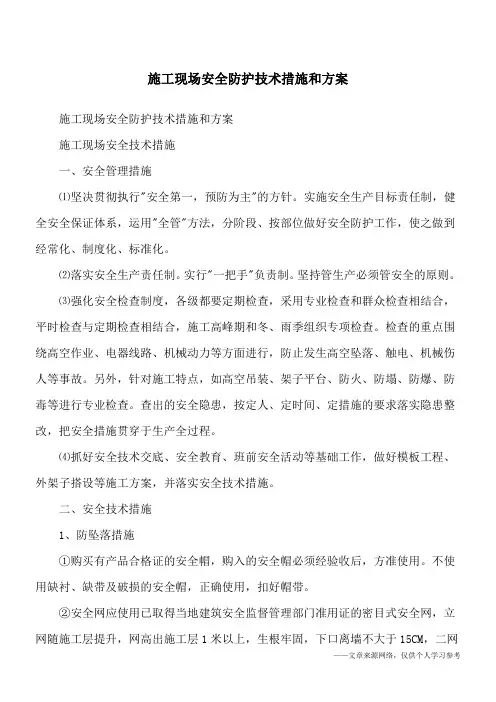 施工现场安全防护技术措施和方案

施工现场安全防护技术措施和方案

施工现场安全技术措施

一、安全管理措施

⑴坚决贯彻执行"安全第一，预防为主"的方针。实施安全生产目标责任制，健全安全保证体系，运用"全管"方法，分阶段、按部位做好安全防护工作，使之做到经常化、制度化、标准化。

⑵落实安全生产责任制。实行"一把手"负责制。坚持管生产必须管安全的原则。

⑶强化安全检查制度，各级都要定期检查，采用专业检查和群众检查相结合，平时检查与定期检查相结合，施工高峰期和冬、雨季组织专项检查。检查的重点围绕高空作业、电器线路、机械动力等方面进行，防止发生高空坠落、触电、机械伤人等事故。另外，针对施工特点，如高空吊装、架子平台、防火、防塌、防爆、防毒等进行专业检查。查出的安全隐患，按定人、定时间、定措施的要求落实隐患整改，把安全措施贯穿于生产全过程。

⑷抓好安全技术交底、安全教育、班前安全活动等基础工作，做好模板工程、外架子搭设等施工方案，并落实安全技术措施。

二、安全技术措施

1、防坠落措施

①购买有产品合格证的安全帽，购入的安全帽必须经验收后，方准使用。不使用缺衬、缺带及破损的安全帽，正确使用，扣好帽带。

②安全网应使用已取得当地建筑安全监督管理部门准用证的密目式安全网，立网随施工层提升，网高出施工层1米以上，生根牢固，下口离墙不大于15CM，二网

——文章来源网络，仅供个人学习参考